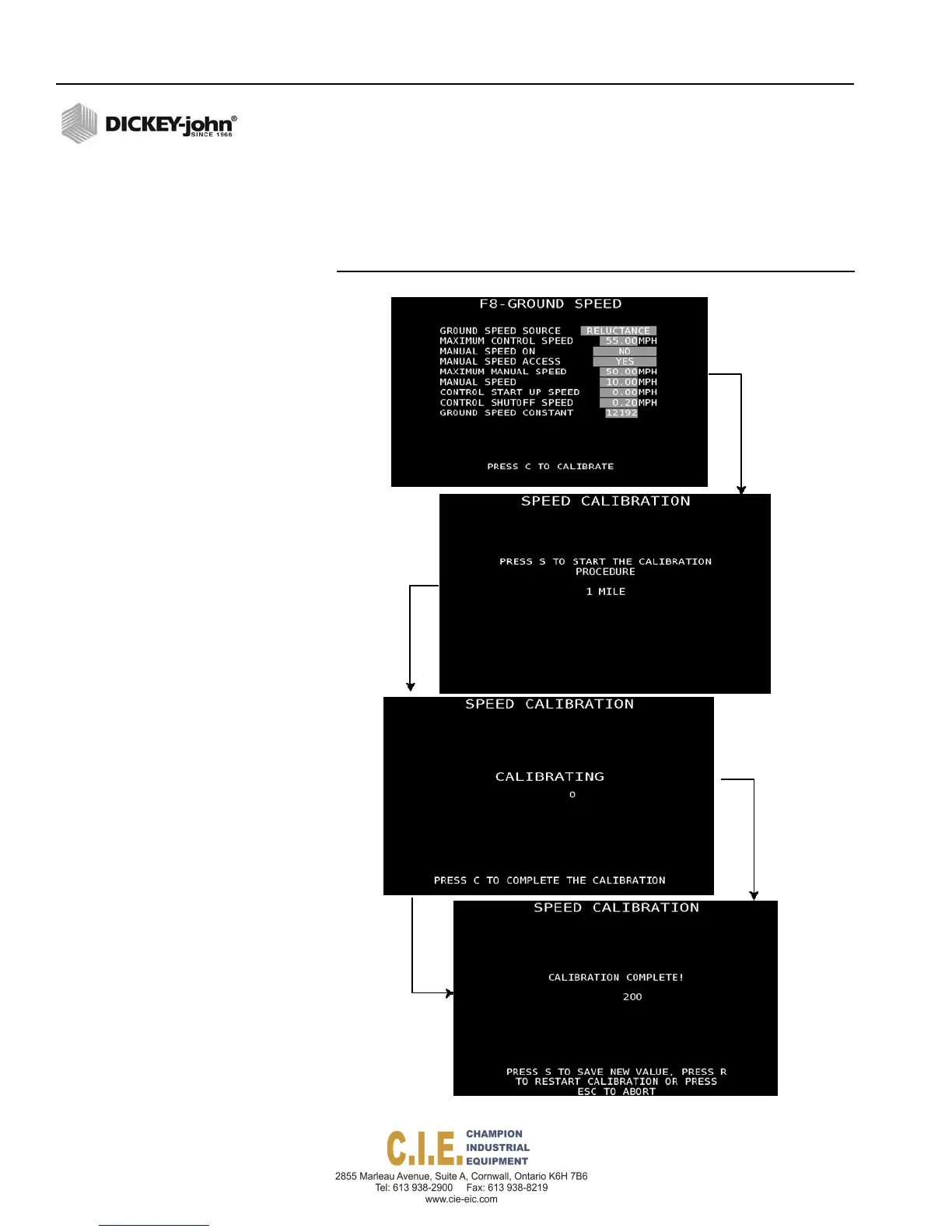 DICKEY-john®
SINCE 1966

F8-GROUND SPEED

GROUND SPEED SOURCE RELUCTANCE
MAXIMUM CONTROL SPEED 55.00MPH
MANUAL SPEED ON NO
MANUAL SPEED ACCESS YES
MAXIMUM MANUAL SPEED 50.00MPH
MANUAL SPEED 10.00MPH
CONTROL START UP SPEED 0.00MPH
CONTROL SHUTOFF SPEED 0.20MPH
GROUND SPEED CONSTANT 12192

PRESS C TO CALIBRATE

SPEED CALIBRATION

PRESS S TO START THE CALIBRATION PROCEDURE

1 MILE

SPEED CALIBRATION

CALIBRATING

0

PRESS C TO COMPLETE THE CALIBRATION

SPEED CALIBRATION

CALIBRATION COMPLETE!

200

PRESS S TO SAVE NEW VALUE, PRESS R TO RESTART CALIBRATION OR PRESS ESC TO ABORT

C.I.E. CHAMPION INDUSTRIAL EQUIPMENT
2855 Marleau Avenue, Suite A, Cornwall, Ontario K6H 7B6
Tel: 613 938-2900 Fax: 613 938-8219
www.cie-eic.com